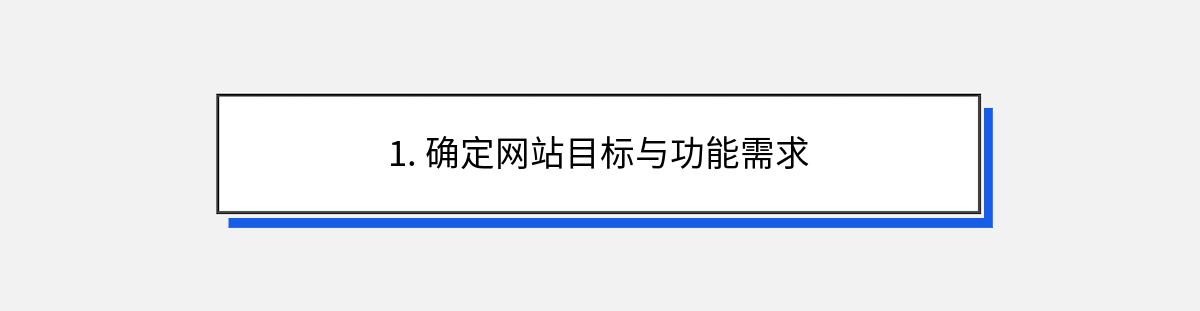 1. 确定网站目标与功能需求